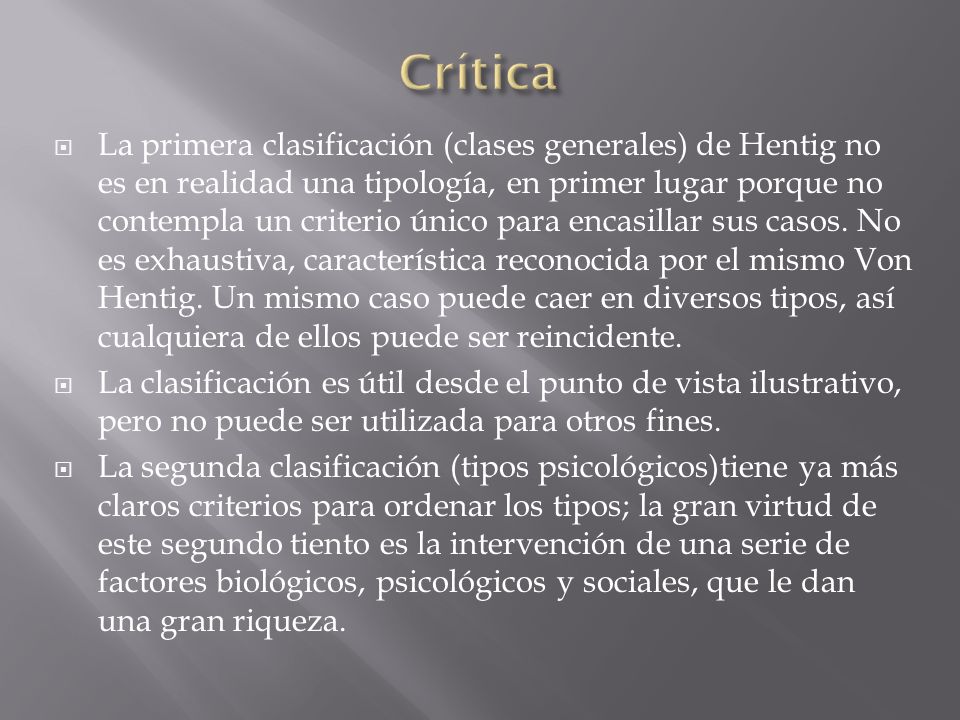 Crítica

La primera clasificación (clases generales) de Hentig no es en realidad una tipología, en primer lugar porque no contempla un criterio único para encasillar sus casos. No es exhaustiva, característica reconocida por el mismo Von Hentig. Un mismo caso puede caer en diversos tipos, así cualquiera de ellos puede ser reincidente.

La clasificación es útil desde el punto de vista ilustrativo, pero no puede ser utilizada para otros fines.

La segunda clasificación (tipos psicológicos)tiene ya más claros criterios para ordenar los tipos; la gran virtud de este segundo tiento es la intervención de una serie de factores biológicos, psicológicos y sociales, que le dan una gran riqueza.